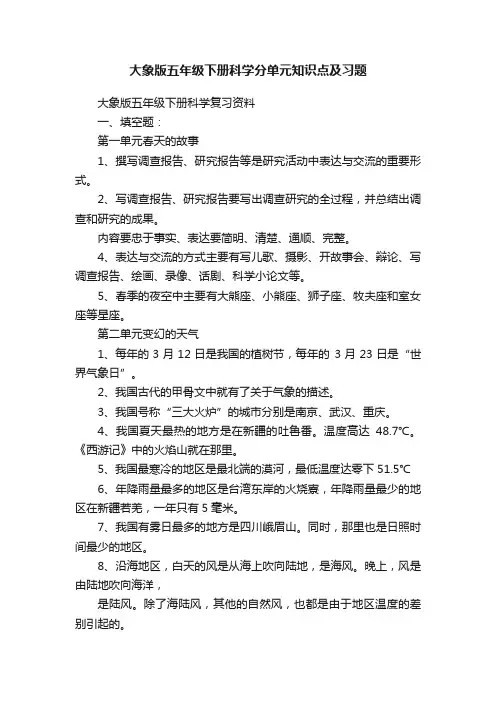 大象版五年级下册科学分单元知识点及习题

大象版五年级下册科学复习资料

一、填空题：

第一单元春天的故事

1、撰写调查报告、研究报告等是研究活动中表达与交流的重要形式。

2、写调查报告、研究报告要写出调查研究的全过程，并总结出调查和研究的成果。

内容要忠于事实、表达要简明、清楚、通顺、完整。

4、表达与交流的方式主要有写儿歌、摄影、开故事会、辩论、写调查报告、绘画、录像、话剧、科学小论文等。

5、春季的夜空中主要有大熊座、小熊座、狮子座、牧夫座和室女座等星座。

第二单元变幻的天气

1、每年的 3 月 12 日是我国的植树节，每年的 3 月 23 日是“世界气象日”。

2、我国古代的甲骨文中就有了关于气象的描述。

3、我国号称“三大火炉”的城市分别是南京、武汉、重庆。

4、我国夏天最热的地方是在新疆的吐鲁番。温度高达 48.7℃。《西游记》中的火焰山就在那里。

5、我国最寒冷的地区是最北端的漠河，最低温度达零下 51.5℃

6、年降雨量最多的地区是台湾东岸的火烧寮，年降雨量最少的地区在新疆若羌，一年只有 5 毫米。

7、我国有雾日最多的地方是四川峨眉山。同时，那里也是日照时间最少的地区。

8、沿海地区，白天的风是从海上吹向陆地，是海风。晚上，风是由陆地吹向海洋，

是陆风。除了海陆风，其他的自然风，也都是由于地区温度的差别引起的。